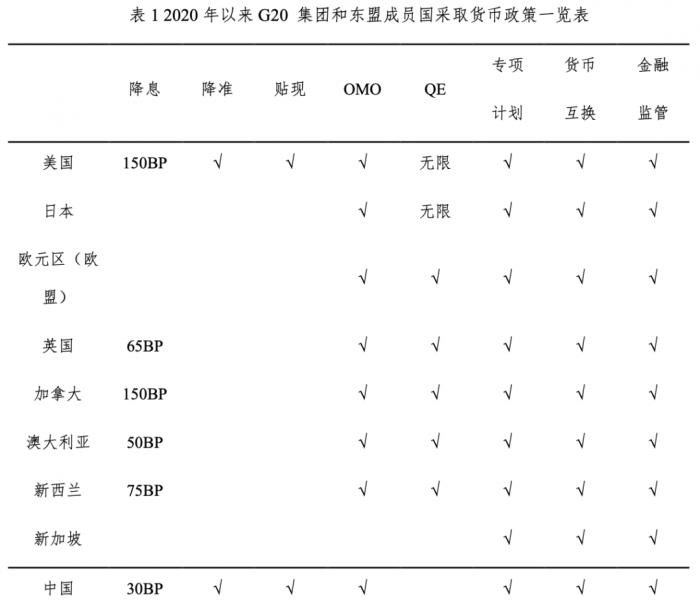 表 1 2020 年以来 G20 集团和东盟成员国采取货币政策一览表

|  | 降息 | 降准 | 贴现 | OMO | QE | 专项计划 | 货币互换 | 金融监管 |
|---|---|---|---|---|---|---|---|---|
| 美国 | 150BP | √ | √ | √ | 无限 | √ | √ | √ |
| 日本 |  |  |  | √ | 无限 | √ | √ | √ |
| 欧元区（欧盟） |  |  |  | √ | √ | √ | √ | √ |
| 英国 | 65BP |  |  | √ | √ | √ | √ | √ |
| 加拿大 | 150BP |  |  | √ | √ | √ | √ | √ |
| 澳大利亚 | 50BP |  |  | √ | √ | √ | √ | √ |
| 新西兰 | 75BP |  |  | √ | √ | √ | √ | √ |
| 新加坡 |  |  |  |  |  | √ | √ | √ |
| 中国 | 30BP | √ | √ | √ |  | √ | √ | √ |